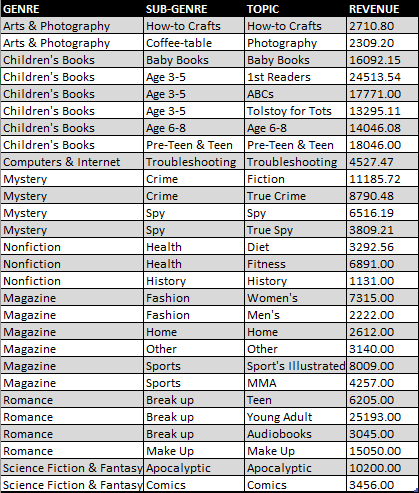 | GENRE | SUB-GENRE | TOPIC | REVENUE |
|---|---|---|---|
| Arts & Photography | How-to Crafts | How-to Crafts | 2710.80 |
| Arts & Photography | Coffee-table | Photography | 2309.20 |
| Children's Books | Baby Books | Baby Books | 16092.15 |
| Children's Books | Age 3-5 | 1st Readers | 24513.54 |
| Children's Books | Age 3-5 | ABCs | 17771.00 |
| Children's Books | Age 3-5 | Tolstoy for Tots | 13295.11 |
| Children's Books | Age 6-8 | Age 6-8 | 14046.08 |
| Children's Books | Pre-Teen & Teen | Pre-Teen & Teen | 18046.00 |
| Computers & Internet | Troubleshooting | Troubleshooting | 4527.47 |
| Mystery | Crime | Fiction | 11185.72 |
| Mystery | Crime | True Crime | 8790.48 |
| Mystery | Spy | Spy | 6516.19 |
| Mystery | Spy | True Spy | 3809.21 |
| Nonfiction | Health | Diet | 3292.56 |
| Nonfiction | Health | Fitness | 6891.00 |
| Nonfiction | History | History | 1131.00 |
| Magazine | Fashion | Women's | 7315.00 |
| Magazine | Fashion | Men's | 2222.00 |
| Magazine | Home | Home | 2612.00 |
| Magazine | Other | Other | 3140.00 |
| Magazine | Sports | Sport's Illustrated | 8009.00 |
| Magazine | Sports | MMA | 4257.00 |
| Romance | Break up | Teen | 6205.00 |
| Romance | Break up | Young Adult | 25193.00 |
| Romance | Break up | Audiobooks | 3045.00 |
| Romance | Make Up | Make Up | 15050.00 |
| Science Fiction & Fantasy | Apocalyptic | Apocalyptic | 10200.00 |
| Science Fiction & Fantasy | Comics | Comics | 3456.00 |